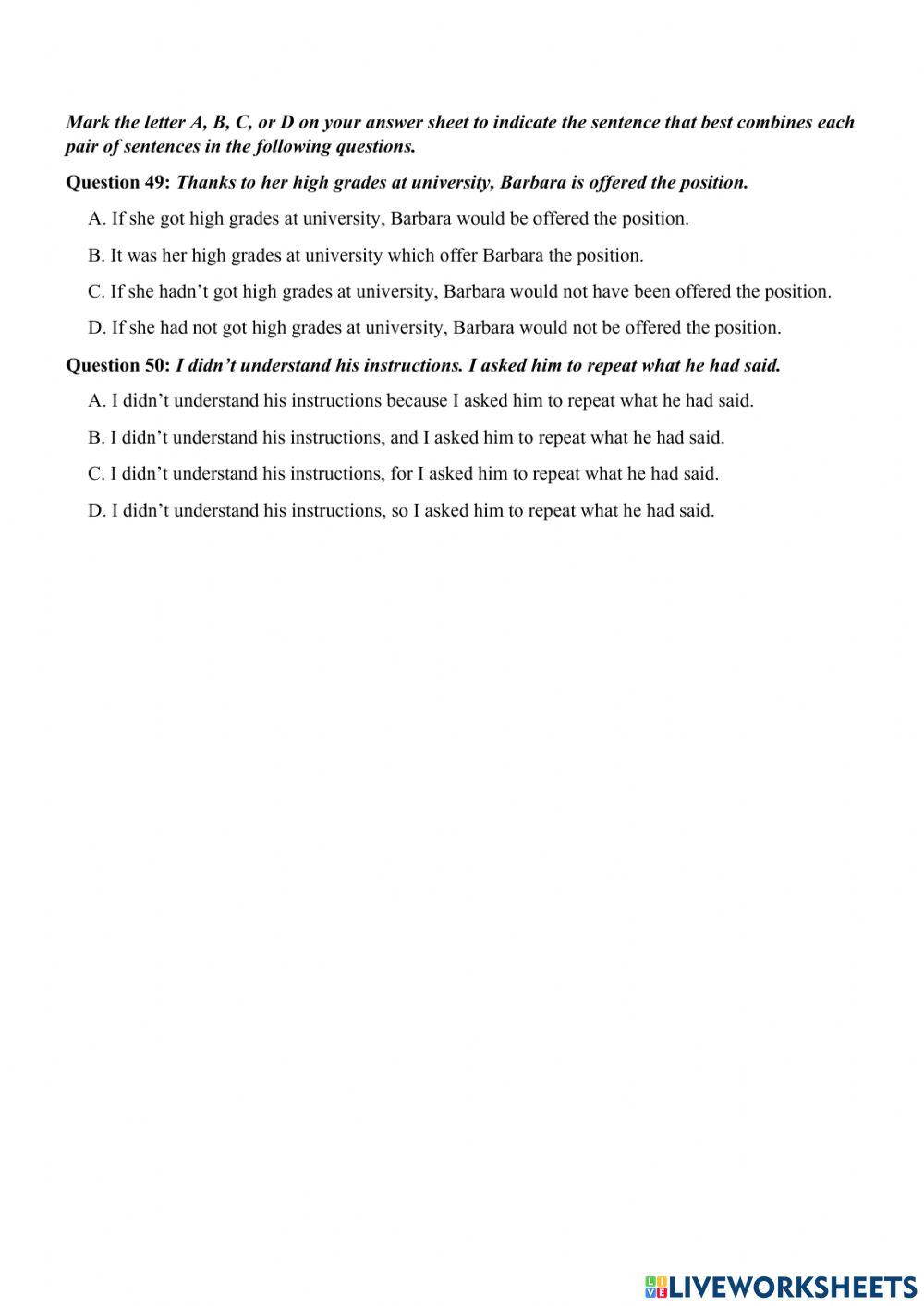 Mark the letter A, B, C, or D on your answer sheet to indicate the sentence that best combines each pair of sentences in the following questions.

Question 49: Thanks to her high grades at university, Barbara is offered the position.

A. If she got high grades at university, Barbara would be offered the position.

B. It was her high grades at university which offer Barbara the position.

C. If she hadn't got high grades at university, Barbara would not have been offered the position.

D. If she had not got high grades at university, Barbara would not be offered the position.

Question 50: I didn't understand his instructions. I asked him to repeat what he had said.

A. I didn't understand his instructions because I asked him to repeat what he had said.

B. I didn't understand his instructions, and I asked him to repeat what he had said.

C. I didn't understand his instructions, for I asked him to repeat what he had said.

D. I didn't understand his instructions, so I asked him to repeat what he had said.

LIVEWORKSHEETS